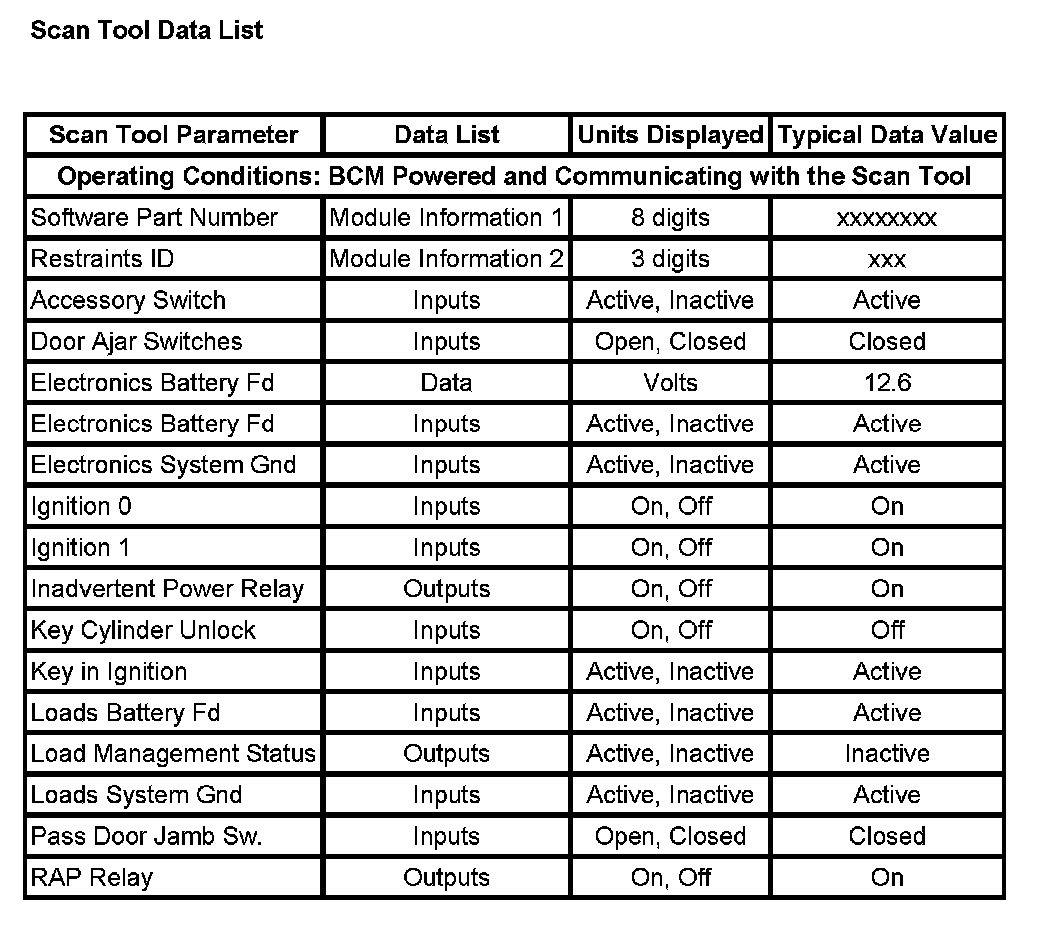 Scan Tool Data List

| Scan Tool Parameter | Data List | Units Displayed | Typical Data Value |
|---|---|---|---|
| Operating Conditions: BCM Powered and Communicating with the Scan Tool | | | |
| Software Part Number | Module Information 1 | 8 digits | xxxxxxxx |
| Restraints ID | Module Information 2 | 3 digits | xxx |
| Accessory Switch | Inputs | Active, Inactive | Active |
| Door Ajar Switches | Inputs | Open, Closed | Closed |
| Electronics Battery Fd | Data | Volts | 12.6 |
| Electronics Battery Fd | Inputs | Active, Inactive | Active |
| Electronics System Gnd | Inputs | Active, Inactive | Active |
| Ignition 0 | Inputs | On, Off | On |
| Ignition 1 | Inputs | On, Off | On |
| Inadvertent Power Relay | Outputs | On, Off | On |
| Key Cylinder Unlock | Inputs | On, Off | Off |
| Key in Ignition | Inputs | Active, Inactive | Active |
| Loads Battery Fd | Inputs | Active, Inactive | Active |
| Load Management Status | Outputs | Active, Inactive | Inactive |
| Loads System Gnd | Inputs | Active, Inactive | Active |
| Pass Door Jamb Sw. | Inputs | Open, Closed | Closed |
| RAP Relay | Outputs | On, Off | On |